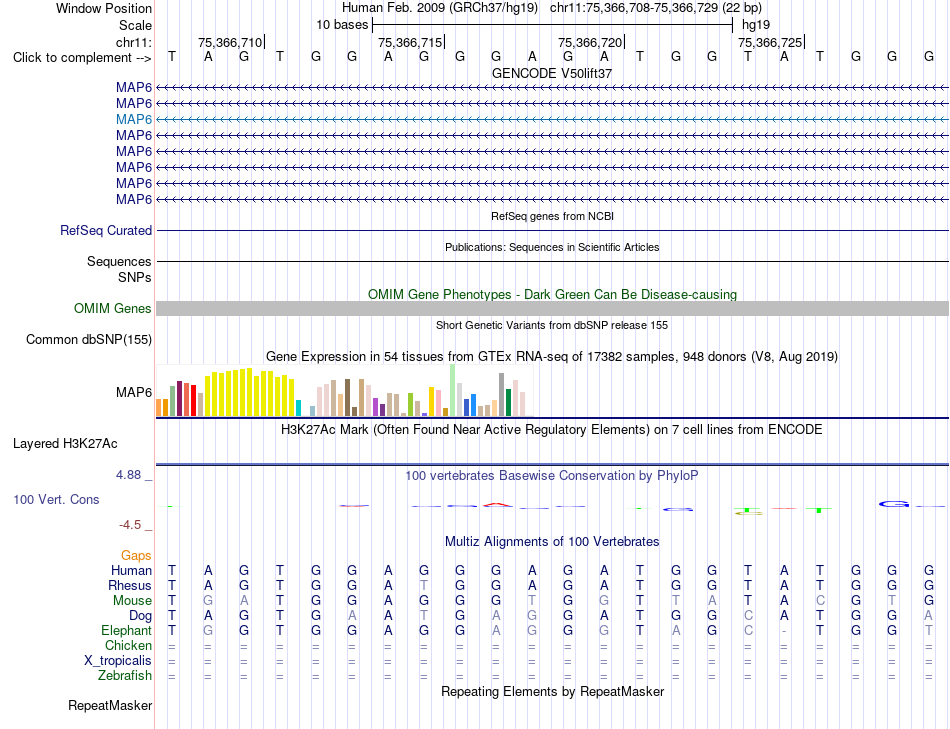 Window Position Human Feb. 2009 (GRCh37/hg19) chr11:75,366,708-75,366,729 (22 bp)
Scale 10 bases hg19
chr11: 75,366,710 75,366,715 75,366,720 75,366,725
Click to complement --> T A G T G G A G G G A G A T G G T A T G G G
GENCODE V50lift37
MAP6
MAP6
MAP6
MAP6
MAP6
MAP6
MAP6
MAP6
RefSeq genes from NCBI
RefSeq Curated
Publications: Sequences in Scientific Articles
Sequences
SNPs
OMIM Gene Phenotypes - Dark Green Can Be Disease-causing
OMIM Genes
Short Genetic Variants from dbSNP release 155
Common dbSNP(155)
Gene Expression in 54 tissues from GTEx RNA-seq of 17382 samples, 948 donors (V8, Aug 2019)
MAP6
H3K27Ac Mark (Often Found Near Active Regulatory Elements) on 7 cell lines from ENCODE
Layered H3K27Ac
4.88 _ 100 vertebrates Basewise Conservation by PhyloP
100 Vert. Cons
-4.5 _
Multiz Alignments of 100 Vertebrates
Gaps
Human T A G T G G A G G G A G A T G G T A T G G G
Rhesus T A G T G G A T G G A G A T G G T A T G G G
Mouse T G A T G G A G G G T G G T T A T A C G T G
Dog T A G T G A A T G A G G A T G G C A T G G A
Elephant T G G T G G A G G A G G G T A G C - T G G T
Chicken = = = = = = = = = = = = = = = = = = = = = =
X_tropicalis = = = = = = = = = = = = = = = = = = = = = =
Zebrafish = = = = = = = = = = = = = = = = = = = = = =
Repeating Elements by RepeatMasker
RepeatMasker